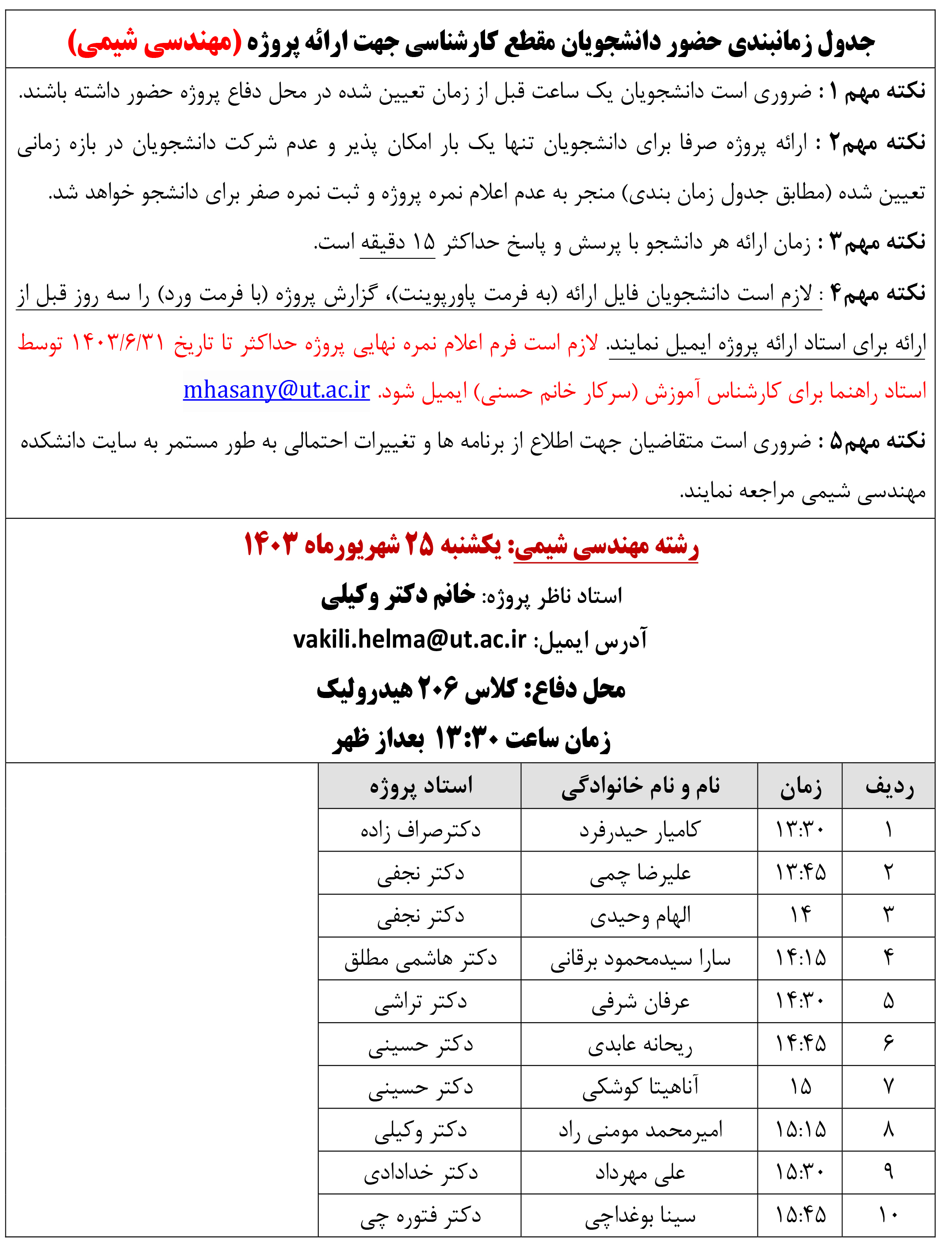 جدول زمانبندی حضور دانشجویان مقطع کارشناسی جهت ارائه پروژه (مهندسی شیمی)

نکته مهم ۱ : ضروری است دانشجویان یک ساعت قبل از زمان تعیین شده در محل دفاع پروژه حضور داشته باشند.

نکته مهم۲ : ارائه پروژه صرفا برای دانشجویان تنها یک بار امکان پذیر و عدم شرکت دانشجویان در بازه زمانی تعیین شده (مطابق جدول زمان بندی) منجر به عدم اعلام نمره پروژه و ثبت نمره صفر برای دانشجو خواهد شد.

نکته مهم۳ : زمان ارائه هر دانشجو با پرسش و پاسخ حداکثر ۱۵ دقیقه است.

نکته مهم۴ : لازم است دانشجویان فایل ارائه (به فرمت پاورپوینت)، گزارش پروژه (با فرمت ورد) را سه روز قبل از ارائه برای استاد ارائه پروژه ایمیل نمایند. لازم است فرم اعلام نمره نهایی پروژه حداکثر تا تاریخ ۱۴۰۳/۶/۳۱ توسط استاد راهنما برای کارشناس آموزش (سرکار خانم حسنی) ایمیل شود. mhasany@ut.ac.ir

نکته مهم۵ : ضروری است متقاضیان جهت اطلاع از برنامه ها و تغییرات احتمالی به طور مستمر به سایت دانشکده مهندسی شیمی مراجعه نمایند.

رشته مهندسی شیمی: یکشنبه ۲۵ شهریورماه ۱۴۰۳

استاد ناظر پروژه: خانم دکتر وکیلی

آدرس ایمیل: vakili.helma@ut.ac.ir

محل دفاع: کلاس ۲۰۶ هیدرولیک

زمان ساعت ۱۳:۳۰ بعداز ظهر

| ردیف | زمان | نام و نام خانوادگی | استاد پروژه |
|---|---|---|---|
| ۱ | ۱۳:۳۰ | کامیار حیدرفرد | دکترصراف زاده |
| ۲ | ۱۳:۴۵ | علیرضا چمی | دکتر نجفی |
| ۳ | ۱۴ | الهام وحیدی | دکتر نجفی |
| ۴ | ۱۴:۱۵ | سارا سیدمحمود برقانی | دکتر هاشمی مطلق |
| ۵ | ۱۴:۳۰ | عرفان شرفی | دکتر تراشی |
| ۶ | ۱۴:۴۵ | ریحانه عابدی | دکتر حسینی |
| ۷ | ۱۵ | آناهیتا کوشکی | دکتر حسینی |
| ۸ | ۱۵:۱۵ | امیرمحمد مومنی راد | دکتر وکیلی |
| ۹ | ۱۵:۳۰ | علی مهرداد | دکتر خدادادی |
| ۱۰ | ۱۵:۴۵ | سینا بوغداچی | دکتر فتوره چی |